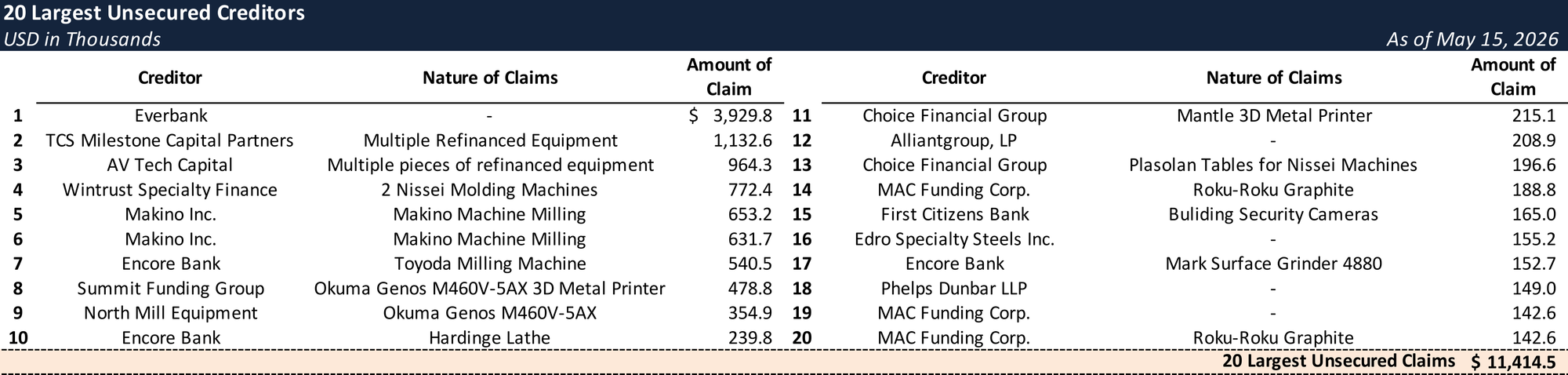 20 Largest Unsecured Creditors
USD in Thousands

As of May 15, 2026

| | Creditor | Nature of Claims | Amount of Claim |
|---|---|---|---|
| 1 | Everbank | - | $ 3,929.8 |
| 2 | TCS Milestone Capital Partners | Multiple Refinanced Equipment | 1,132.6 |
| 3 | AV Tech Capital | Multiple pieces of refinanced equipment | 964.3 |
| 4 | Wintrust Specialty Finance | 2 Nissei Molding Machines | 772.4 |
| 5 | Makino Inc. | Makino Machine Milling | 653.2 |
| 6 | Makino Inc. | Makino Machine Milling | 631.7 |
| 7 | Encore Bank | Toyoda Milling Machine | 540.5 |
| 8 | Summit Funding Group | Okuma Genos M460V-5AX 3D Metal Printer | 478.8 |
| 9 | North Mill Equipment | Okuma Genos M460V-5AX | 354.9 |
| 10 | Encore Bank | Hardinge Lathe | 239.8 |

| | Creditor | Nature of Claims | Amount of Claim |
|---|---|---|---|
| 11 | Choice Financial Group | Mantle 3D Metal Printer | 215.1 |
| 12 | Alliantgroup, LP | - | 208.9 |
| 13 | Choice Financial Group | Plasolan Tables for Nissei Machines | 196.6 |
| 14 | MAC Funding Corp. | Roku-Roku Graphite | 188.8 |
| 15 | First Citizens Bank | Buliding Security Cameras | 165.0 |
| 16 | Edro Specialty Steels Inc. | - | 155.2 |
| 17 | Encore Bank | Mark Surface Grinder 4880 | 152.7 |
| 18 | Phelps Dunbar LLP | - | 149.0 |
| 19 | MAC Funding Corp. | - | 142.6 |
| 20 | MAC Funding Corp. | Roku-Roku Graphite | 142.6 |

20 Largest Unsecured Claims $ 11,414.5